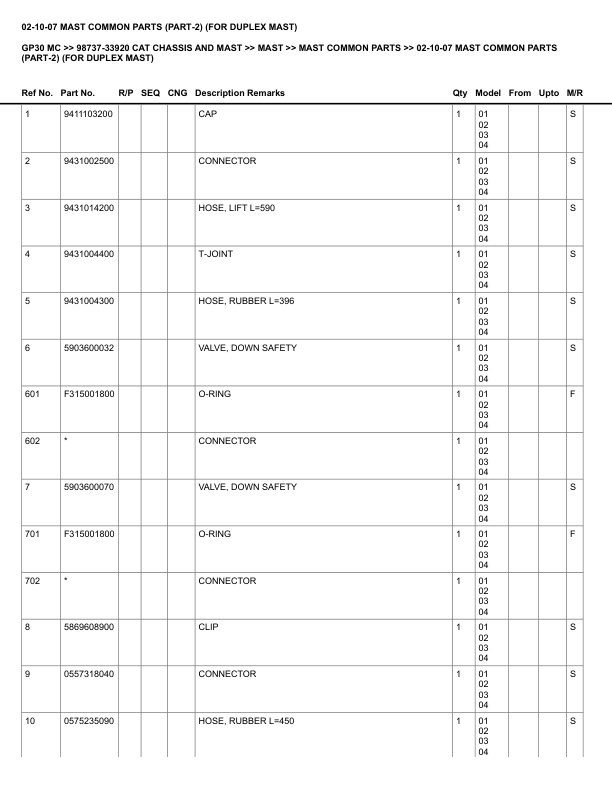 02-10-07 MAST COMMON PARTS (PART-2) (FOR DUPLEX MAST)

GP30 MC >> 98737-33920 CAT CHASSIS AND MAST >> MAST >> MAST COMMON PARTS >> 02-10-07 MAST COMMON PARTS (PART-2) (FOR DUPLEX MAST)

| Ref No. | Part No. | R/P | SEQ | CNG | Description Remarks | Qty | Model | From | Upto | M/R |
|---|---|---|---|---|---|---|---|---|---|---|
| 1 | 9411103200 | | | | CAP | 1 | 01 02 03 04 | | | S |
| 2 | 9431002500 | | | | CONNECTOR | 1 | 01 02 03 04 | | | S |
| 3 | 9431014200 | | | | HOSE, LIFT L=590 | 1 | 01 02 03 04 | | | S |
| 4 | 9431004400 | | | | T-JOINT | 1 | 01 02 03 04 | | | S |
| 5 | 9431004300 | | | | HOSE, RUBBER L=396 | 1 | 01 02 03 04 | | | S |
| 6 | 5903600032 | | | | VALVE, DOWN SAFETY | 1 | 01 02 03 04 | | | S |
| 601 | F315001800 | | | | O-RING | 1 | 01 02 03 04 | | | F |
| 602 | * | | | | CONNECTOR | 1 | 01 02 03 04 | | | |
| 7 | 5903600070 | | | | VALVE, DOWN SAFETY | 1 | 01 02 03 04 | | | S |
| 701 | F315001800 | | | | O-RING | 1 | 01 02 03 04 | | | F |
| 702 | * | | | | CONNECTOR | 1 | 01 02 03 04 | | | |
| 8 | 5869608900 | | | | CLIP | 1 | 01 02 03 04 | | | S |
| 9 | 0557318040 | | | | CONNECTOR | 1 | 01 02 03 04 | | | S |
| 10 | 0575235090 | | | | HOSE, RUBBER L=450 | 1 | 01 02 03 04 | | | S |